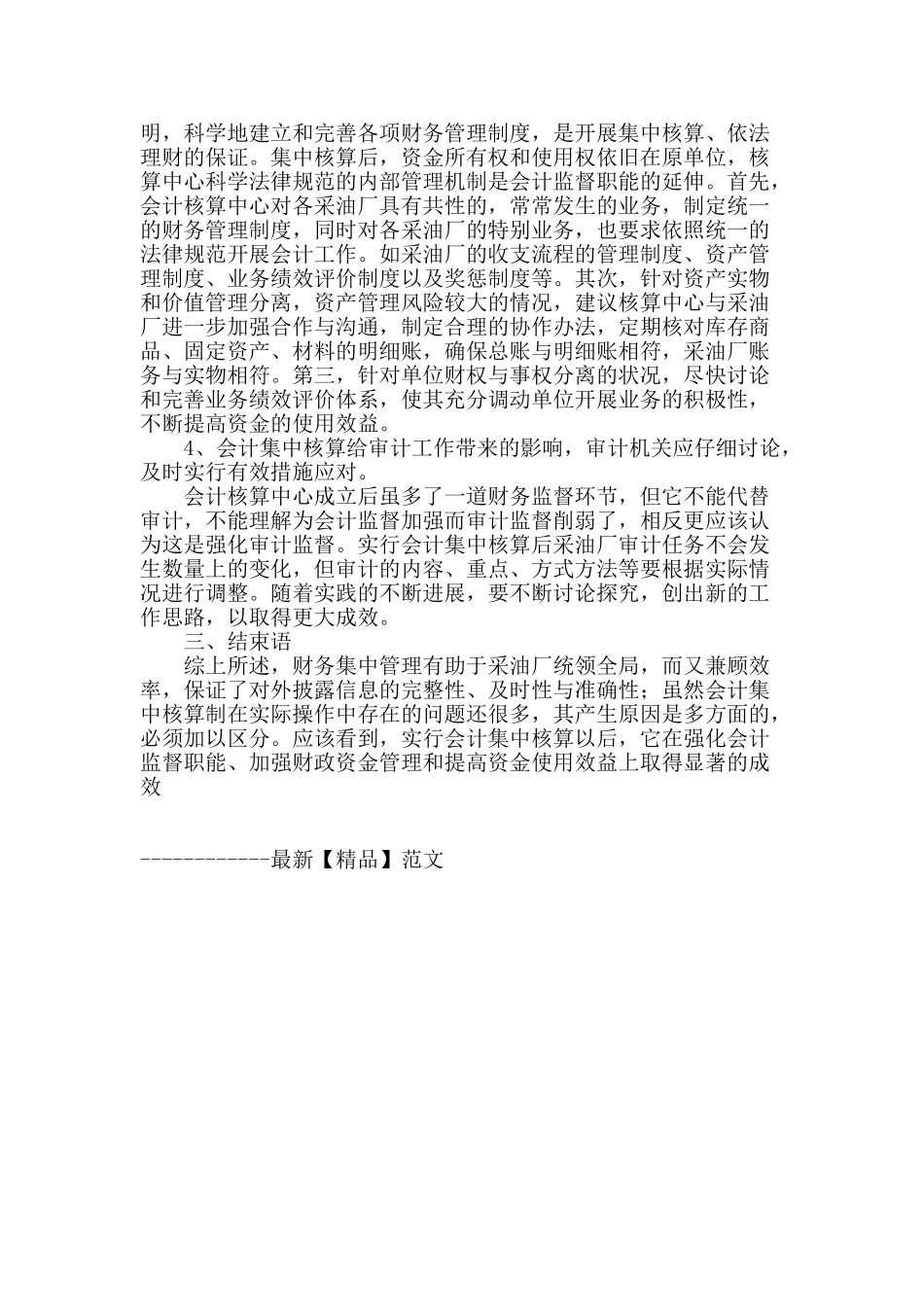 明，科学地建立和完善各项财务管理制度，是开展集中核算、依法理财的保证。集中核算后，资金所有权和使用权依旧在原单位，核算中心科学法律规范的内部管理机制是会计监督职能的延伸。首先，会计核算中心对各采油厂具有共性的，常常发生的业务，制定统一的财务管理制度，同时对各采油厂的特别业务，也要求依照统一的法律规范开展会计工作。如采油厂的收支流程的管理制度、资产管理制度、业务绩效评价制度以及奖惩制度等。其次，针对资产实物和价值管理分离，资产管理风险较大的情况，建议核算中心与采油厂进一步加强合作与沟通，制定合理的协作办法，定期核对库存商品、固定资产、材料的明细账，确保总账与明细账相符，采油厂账务与实物相符。第三，针对单位财权与事权分离的状况，尽快讨论和完善业务绩效评价体系，使其充分调动单位开展业务的积极性，不断提高资金的使用效益。

4、会计集中核算给审计工作带来的影响，审计机关应仔细讨论，及时实行有效措施应对。

会计核算中心成立后虽多了一道财务监督环节，但它不能代替审计，不能理解为会计监督加强而审计监督削弱了，相反更应该认为这是强化审计监督。实行会计集中核算后采油厂审计任务不会发生数量上的变化，但审计的内容、重点、方式方法等要根据实际情况进行调整。随着实践的不断进展，要不断讨论探究，创出新的工作思路，以取得更大成效。

三、结束语

综上所述，财务集中管理有助于采油厂统领全局，而又兼顾效率，保证了对外披露信息的完整性、及时性与准确性；虽然会计集中核算制在实际操作中存在的问题还很多，其产生原因是多方面的，必须加以区分。应该看到，实行会计集中核算以后，它在强化会计监督职能、加强财政资金管理和提高资金使用效益上取得显著的成效

------------最新【精品】范文